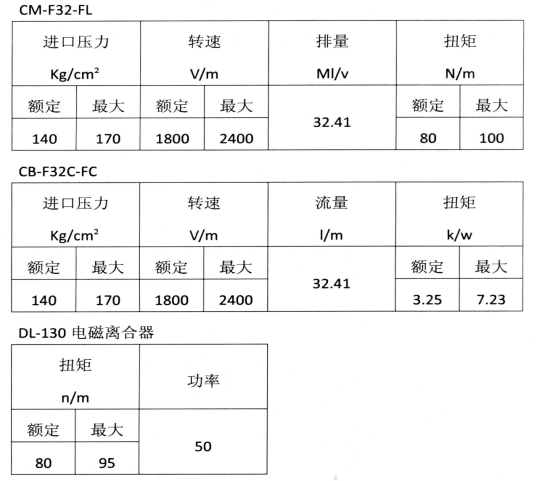 CM-F32-FL

| 进口压力 Kg/cm² | | 转速 V/m | | 排量 Ml/v | 扭矩 N/m | |
|---|---|---|---|---|---|---|
| 额定 | 最大 | 额定 | 最大 | 32.41 | 额定 | 最大 |
| 140 | 170 | 1800 | 2400 | | 80 | 100 |

CB-F32C-FC

| 进口压力 Kg/cm² | | 转速 V/m | | 流量 l/m | 扭矩 k/w | |
|---|---|---|---|---|---|---|
| 额定 | 最大 | 额定 | 最大 | 32.41 | 额定 | 最大 |
| 140 | 170 | 1800 | 2400 | | 3.25 | 7.23 |

DL-130 电磁离合器

| 扭矩 n/m | | 功率 |
|---|---|---|
| 额定 | 最大 | 50 |
| 80 | 95 | |